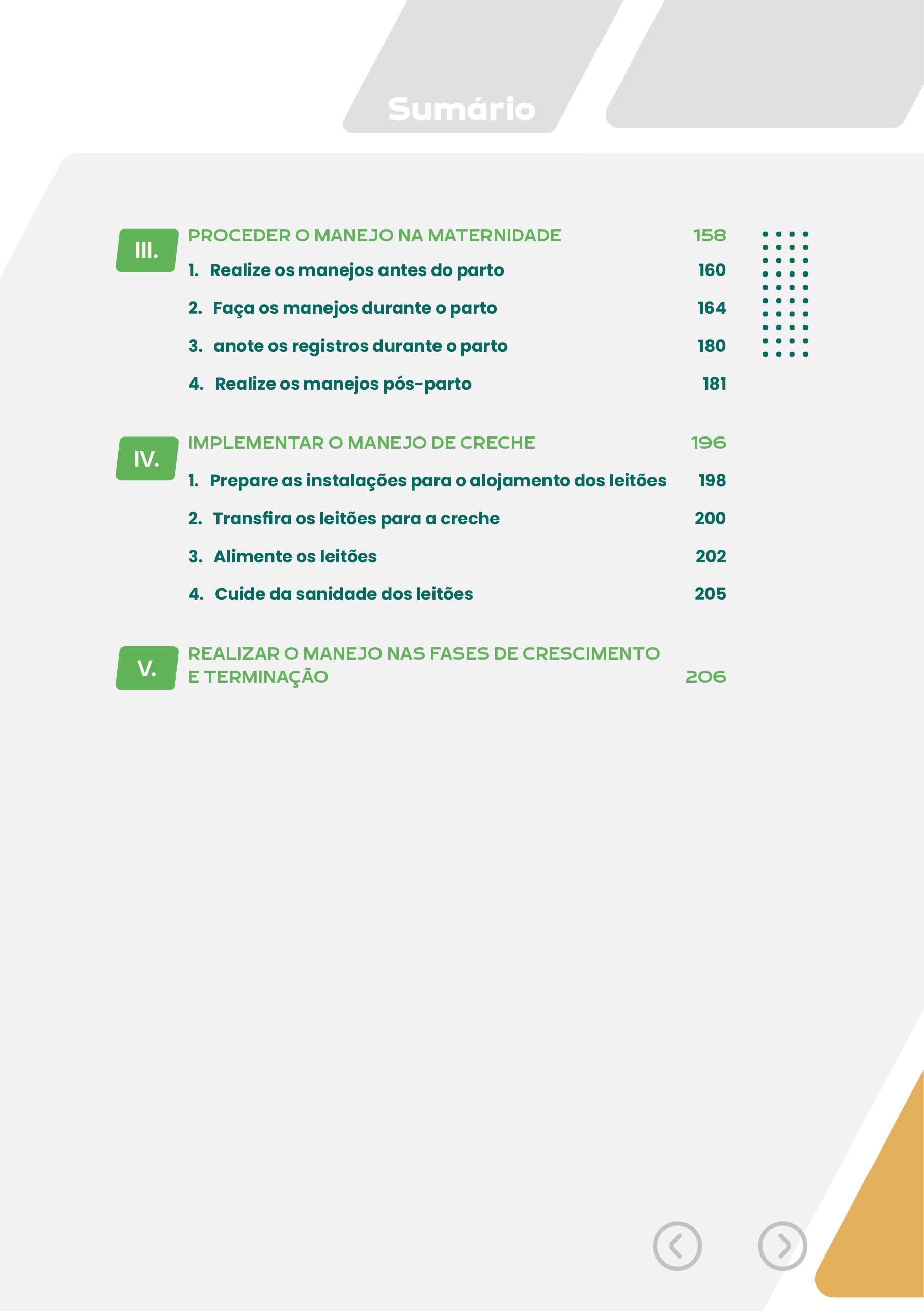 Sumário

III. PROCEDER O MANEJO NA MATERNIDADE 158

1. Realize os manejos antes do parto 160

2. Faça os manejos durante o parto 164

3. anote os registros durante o parto 180

4. Realize os manejos pós-parto 181

IV. IMPLEMENTAR O MANEJO DE CRECHE 196

1. Prepare as instalações para o alojamento dos leitões 198

2. Transfira os leitões para a creche 200

3. Alimente os leitões 202

4. Cuide da sanidade dos leitões 205

V. REALIZAR O MANEJO NAS FASES DE CRESCIMENTO E TERMINAÇÃO 206